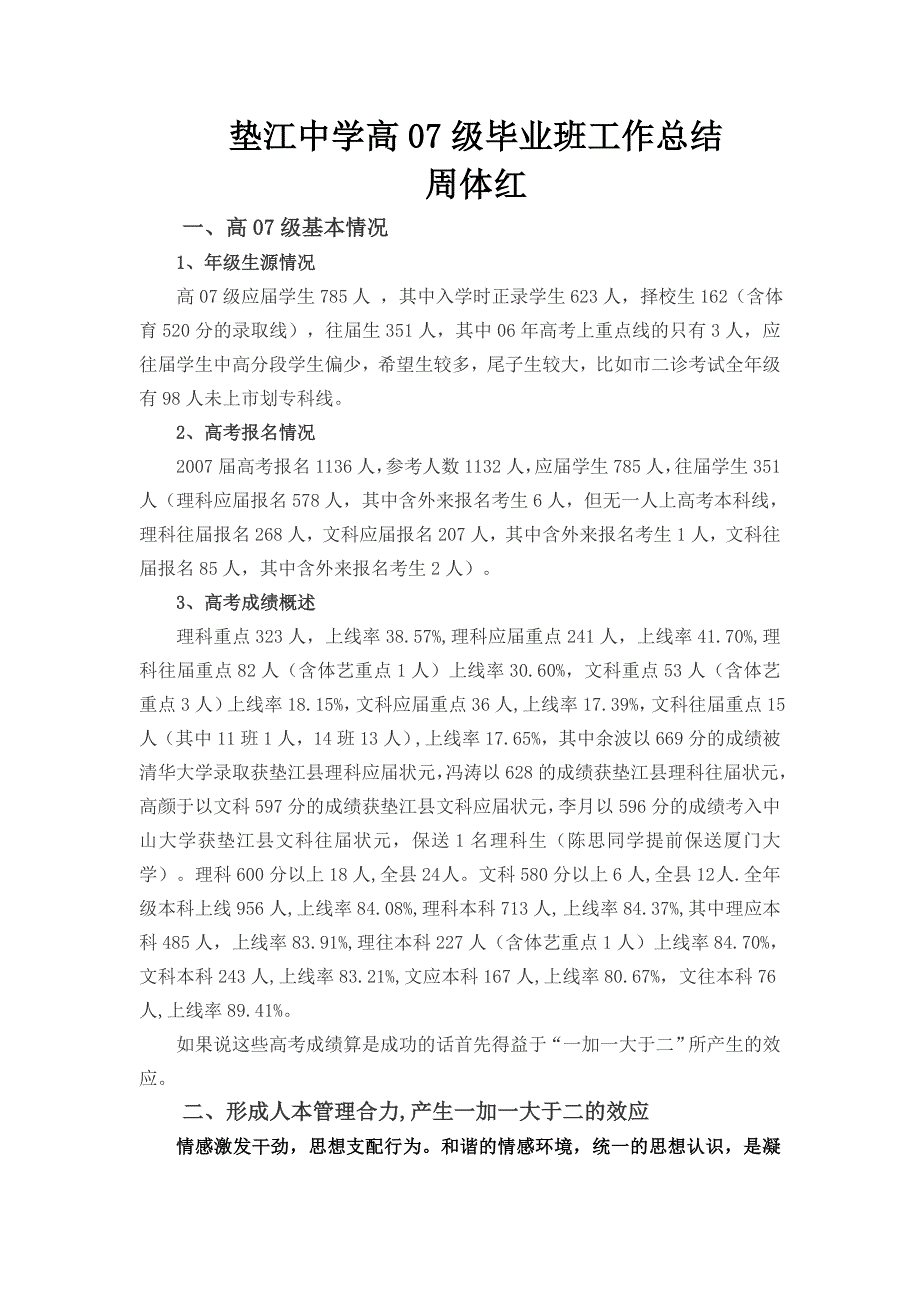 垫江中学高 07 级毕业班工作总结
周体红

一、高 07 级基本情况

1、年级生源情况

高 07 级应届学生 785 人 ，其中入学时正录学生 623 人，择校生 162（含体育 520 分的录取线），往届生 351 人，其中 06 年高考上重点线的只有 3 人，应往届学生中高分段学生偏少，希望生较多，尾子生较大，比如市二诊考试全年级有 98 人未上市划专科线。

2、高考报名情况

2007 届高考报名 1136 人,参考人数 1132 人,应届学生 785 人,往届学生 351 人（理科应届报名 578 人，其中含外来报名考生 6 人，但无一人上高考本科线，理科往届报名 268 人，文科应届报名 207 人，其中含外来报名考生 1 人，文科往届报名 85 人，其中含外来报名考生 2 人）。

3、高考成绩概述

理科重点 323 人，上线率 38.57%,理科应届重点 241 人，上线率 41.70%,理科往届重点 82 人（含体艺重点 1 人）上线率 30.60%，文科重点 53 人（含体艺重点 3 人）上线率 18.15%,文科应届重点 36 人,上线率 17.39%,文科往届重点 15 人（其中 11 班 1 人，14 班 13 人）,上线率 17.65%，其中余波以 669 分的成绩被清华大学录取获垫江县理科应届状元，冯涛以 628 的成绩获垫江县理科往届状元，高颜于以文科 597 分的成绩获垫江县文科应届状元，李月以 596 分的成绩考入中山大学获垫江县文科往届状元，保送 1 名理科生（陈思同学提前保送厦门大学）。理科 600 分以上 18 人,全县 24人。文科 580 分以上 6 人,全县 12人.全年级本科上线 956 人,上线率 84.08%,理科本科 713 人,上线率 84.37%,其中理应本科 485 人，上线率 83.91%，理往本科 227 人（含体艺重点 1 人）上线率 84.70%，文科本科 243 人,上线率 83.21%,文应本科 167 人,上线率 80.67%，文往本科 76 人,上线率 89.41%。

如果说这些高考成绩算是成功的话首先得益于“一加一大于二”所产生的效应。

二、形成人本管理合力,产生一加一大于二的效应

情感激发干劲，思想支配行为。和谐的情感环境，统一的思想认识，是凝